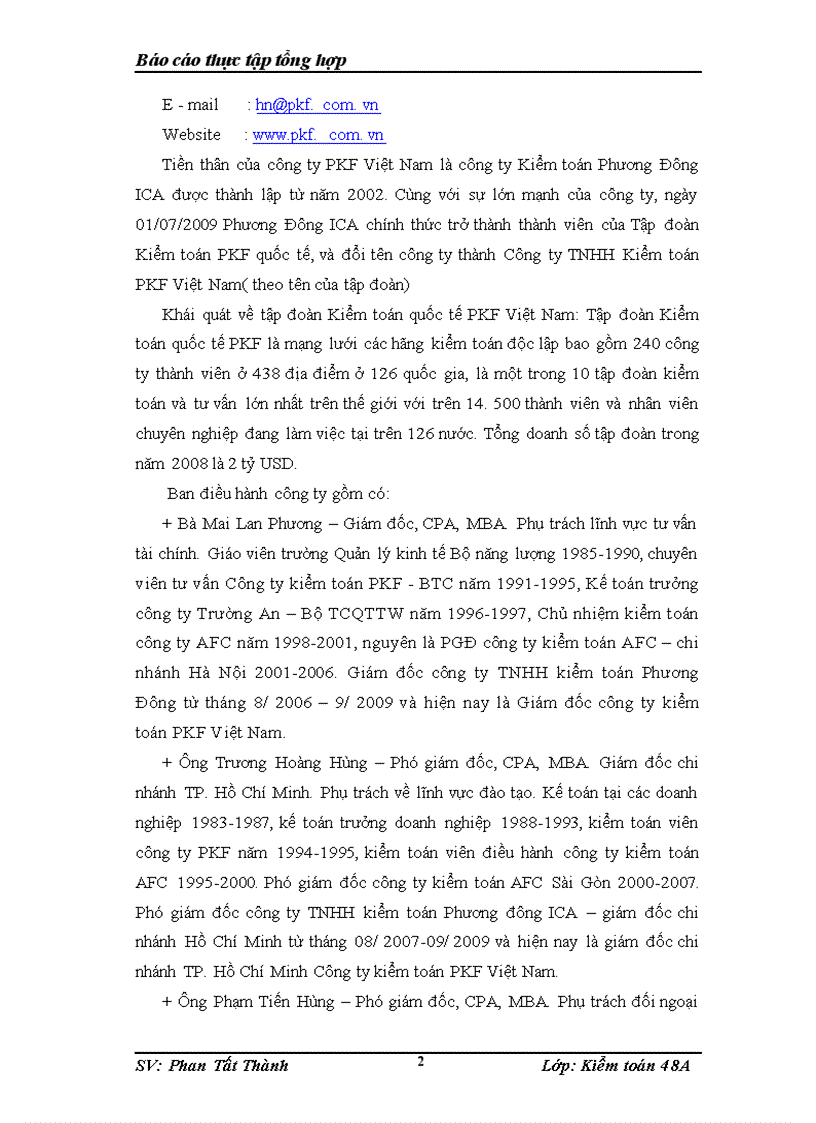 Báo cáo thực tập tổng hợp

E - mail : hn@pkf. com. vn

Website : www.pkf. com. vn

Tiền thân của công ty PKF Việt Nam là công ty Kiểm toán Phương Đông ICA được thành lập từ năm 2002. Cùng với sự lớn mạnh của công ty, ngày 01/07/2009 Phương Đông ICA chính thức trở thành thành viên của Tập đoàn Kiểm toán PKF quốc tế, và đổi tên công ty thành Công ty TNHH Kiểm toán PKF Việt Nam( theo tên của tập đoàn)

Khái quát về tập đoàn Kiểm toán quốc tế PKF Việt Nam: Tập đoàn Kiểm toán quốc tế PKF là mạng lưới các hãng kiểm toán độc lập bao gồm 240 công ty thành viên ở 438 địa điểm ở 126 quốc gia, là một trong 10 tập đoàn kiểm toán và tư vấn lớn nhất trên thế giới với trên 14. 500 thành viên và nhân viên chuyên nghiệp đang làm việc tại trên 126 nước. Tổng doanh số tập đoàn trong năm 2008 là 2 tỷ USD.

Ban điều hành công ty gồm có:

+ Bà Mai Lan Phương – Giám đốc, CPA, MBA. Phụ trách lĩnh vực tư vấn tài chính. Giáo viên trường Quản lý kinh tế Bộ năng lượng 1985-1990, chuyên viên tư vấn Công ty kiểm toán PKF - BTC năm 1991-1995, Kế toán trưởng công ty Trường An – Bộ TCQTTW năm 1996-1997, Chủ nhiệm kiểm toán công ty AFC năm 1998-2001, nguyên là PGĐ công ty kiểm toán AFC – chi nhánh Hà Nội 2001-2006. Giám đốc công ty TNHH kiểm toán Phương Đông từ tháng 8/ 2006 – 9/ 2009 và hiện nay là Giám đốc công ty kiểm toán PKF Việt Nam.

+ Ông Trương Hoàng Hùng – Phó giám đốc, CPA, MBA. Giám đốc chi nhánh TP. Hồ Chí Minh. Phụ trách về lĩnh vực đào tạo. Kế toán tại các doanh nghiệp 1983-1987, kế toán trưởng doanh nghiệp 1988-1993, kiểm toán viên công ty PKF năm 1994-1995, kiểm toán viên điều hành công ty kiểm toán AFC 1995-2000. Phó giám đốc công ty kiểm toán AFC Sài Gòn 2000-2007. Phó giám đốc công ty TNHH kiểm toán Phương đông ICA – giám đốc chi nhánh Hồ Chí Minh từ tháng 08/ 2007-09/ 2009 và hiện nay là giám đốc chi nhánh TP. Hồ Chí Minh Công ty kiểm toán PKF Việt Nam.

+ Ông Phạm Tiến Hùng – Phó giám đốc, CPA, MBA. Phụ trách đối ngoại

SV: Phan Tất Thành 2 Lớp: Kiểm toán 48A